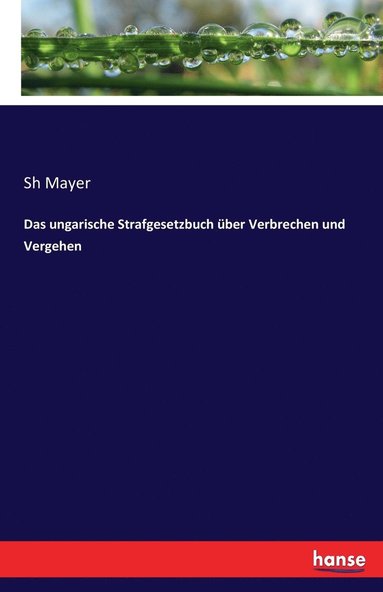 Sh Mayer

Das ungarische Strafgesetzbuch über Verbrechen und Vergehen

hanse